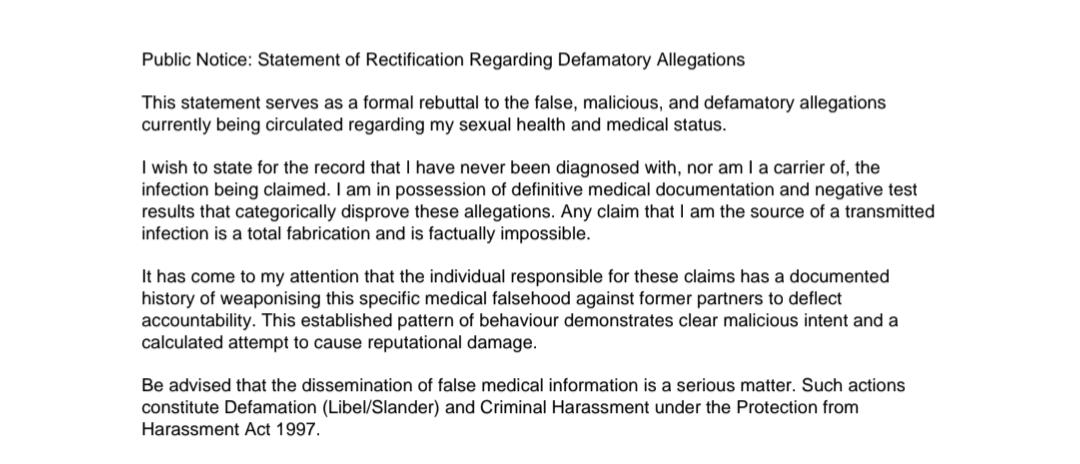 Public Notice: Statement of Rectification Regarding Defamatory Allegations

This statement serves as a formal rebuttal to the false, malicious, and defamatory allegations currently being circulated regarding my sexual health and medical status.

I wish to state for the record that I have never been diagnosed with, nor am I a carrier of, the infection being claimed. I am in possession of definitive medical documentation and negative test results that categorically disprove these allegations. Any claim that I am the source of a transmitted infection is a total fabrication and is factually impossible.

It has come to my attention that the individual responsible for these claims has a documented history of weaponising this specific medical falsehood against former partners to deflect accountability. This established pattern of behaviour demonstrates clear malicious intent and a calculated attempt to cause reputational damage.

Be advised that the dissemination of false medical information is a serious matter. Such actions constitute Defamation (Libel/Slander) and Criminal Harassment under the Protection from Harassment Act 1997.